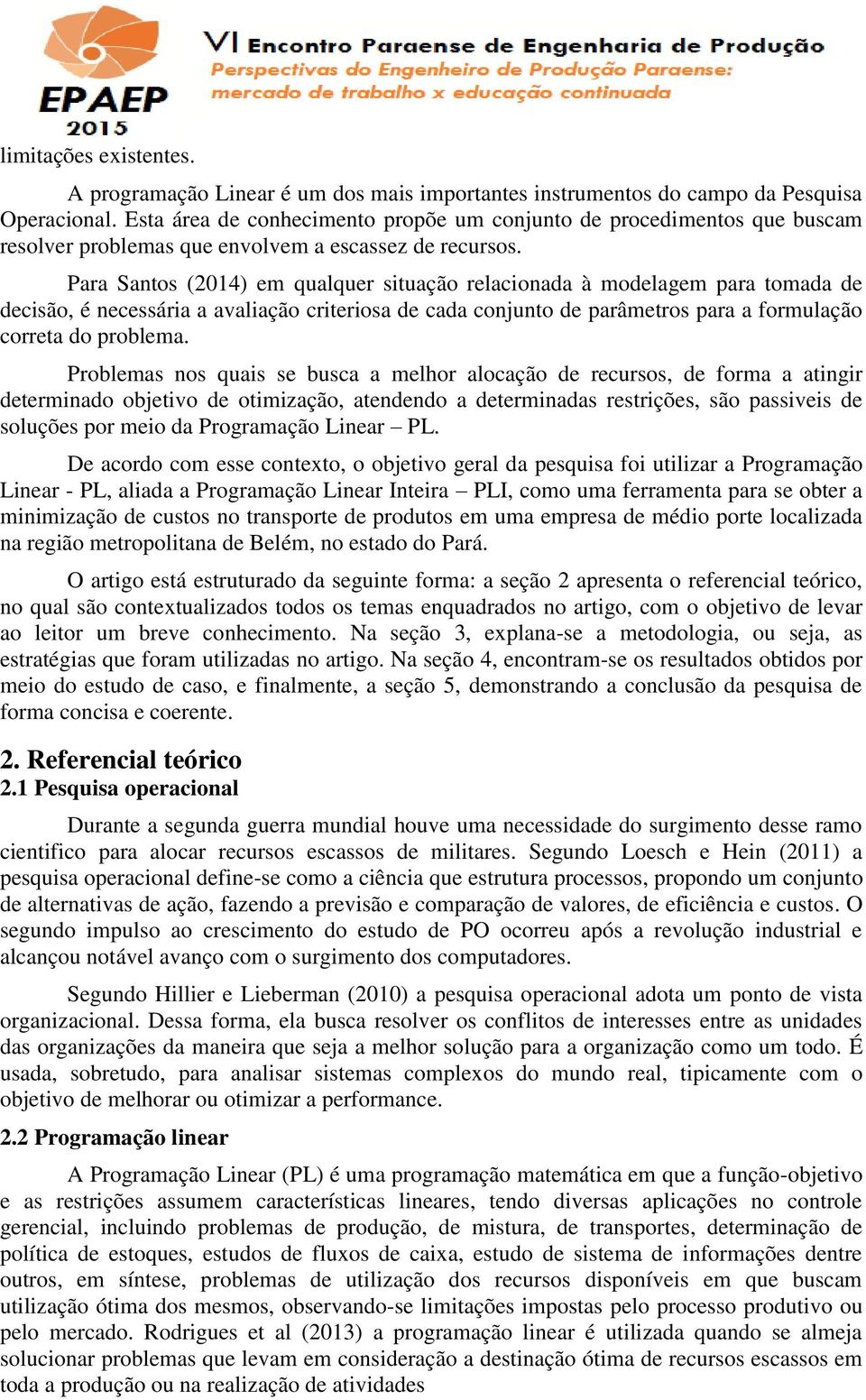 EPAEP
2015

VI Encontro Paraense de Engenharia de Produção
Perspectivas do Engenheiro de Produção Paraense:
mercado de trabalho x educação continuada

limitações existentes.

A programação Linear é um dos mais importantes instrumentos do campo da Pesquisa Operacional. Esta área de conhecimento propõe um conjunto de procedimentos que buscam resolver problemas que envolvem a escassez de recursos.

Para Santos (2014) em qualquer situação relacionada à modelagem para tomada de decisão, é necessária a avaliação criteriosa de cada conjunto de parâmetros para a formulação correta do problema.

Problemas nos quais se busca a melhor alocação de recursos, de forma a atingir determinado objetivo de otimização, atendendo a determinadas restrições, são passiveis de soluções por meio da Programação Linear – PL.

De acordo com esse contexto, o objetivo geral da pesquisa foi utilizar a Programação Linear - PL, aliada a Programação Linear Inteira – PLI, como uma ferramenta para se obter a minimização de custos no transporte de produtos em uma empresa de médio porte localizada na região metropolitana de Belém, no estado do Pará.

O artigo está estruturado da seguinte forma: a seção 2 apresenta o referencial teórico, no qual são contextualizados todos os temas enquadrados no artigo, com o objetivo de levar ao leitor um breve conhecimento. Na seção 3, explana-se a metodologia, ou seja, as estratégias que foram utilizadas no artigo. Na seção 4, encontram-se os resultados obtidos por meio do estudo de caso, e finalmente, a seção 5, demonstrando a conclusão da pesquisa de forma concisa e coerente.

2. Referencial teórico
2.1 Pesquisa operacional

Durante a segunda guerra mundial houve uma necessidade do surgimento desse ramo cientifico para alocar recursos escassos de militares. Segundo Loesch e Hein (2011) a pesquisa operacional define-se como a ciência que estrutura processos, propondo um conjunto de alternativas de ação, fazendo a previsão e comparação de valores, de eficiência e custos. O segundo impulso ao crescimento do estudo de PO ocorreu após a revolução industrial e alcançou notável avanço com o surgimento dos computadores.

Segundo Hillier e Lieberman (2010) a pesquisa operacional adota um ponto de vista organizacional. Dessa forma, ela busca resolver os conflitos de interesses entre as unidades das organizações da maneira que seja a melhor solução para a organização como um todo. É usada, sobretudo, para analisar sistemas complexos do mundo real, tipicamente com o objetivo de melhorar ou otimizar a performance.

2.2 Programação linear

A Programação Linear (PL) é uma programação matemática em que a função-objetivo e as restrições assumem características lineares, tendo diversas aplicações no controle gerencial, incluindo problemas de produção, de mistura, de transportes, determinação de política de estoques, estudos de fluxos de caixa, estudo de sistema de informações dentre outros, em síntese, problemas de utilização dos recursos disponíveis em que buscam utilização ótima dos mesmos, observando-se limitações impostas pelo processo produtivo ou pelo mercado. Rodrigues et al (2013) a programação linear é utilizada quando se almeja solucionar problemas que levam em consideração a destinação ótima de recursos escassos em toda a produção ou na realização de atividades